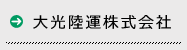 大光陸運株式会社